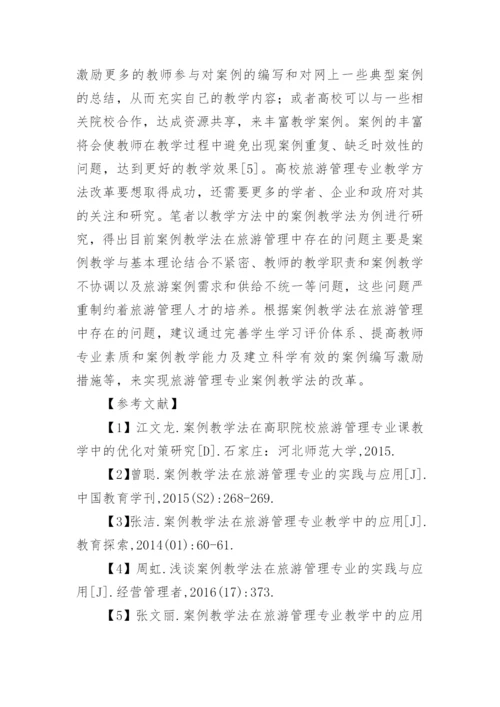 激励更多的教师参与对案例的编写和对网上一些典型案例的总结，从而充实自己的教学内容；或者高校可以与一些相关院校合作，达成资源共享，来丰富教学案例。案例的丰富将会使教师在教学过程中避免出现案例重复、缺乏时效性的问题，达到更好的教学效果[5]。高校旅游管理专业教学方法改革要想取得成功，还需要更多的学者、企业和政府对其的关注和研究。笔者以教学方法中的案例教学法为例进行研究，得出目前案例教学法在旅游管理中存在的问题主要是案例教学与基本理论结合不紧密、教师的教学职责和案例教学不协调以及旅游案例需求和供给不统一等问题，这些问题严重制约着旅游管理人才的培养。根据案例教学法在旅游管理中存在的问题，建议通过完善学生学习评价体系、提高教师专业素质和案例教学能力及建立科学有效的案例编写激励措施等，来实现旅游管理专业案例教学法的改革。

【参考文献】

【1】江文龙.案例教学法在高职院校旅游管理专业课教学中的优化对策研究[D].石家庄：河北师范大学,2015.

【2】曾聪.案例教学法在旅游管理专业的实践与应用[J].中国教育学刊,2015(S2):268-269.

【3】张洁.案例教学法在旅游管理专业教学中的应用[J].教育探索,2014(01):60-61.

【4】周虹.浅谈案例教学法在旅游管理专业的实践与应用[J].经营管理者,2016(17):373.

【5】张文丽.案例教学法在旅游管理专业教学中的应用